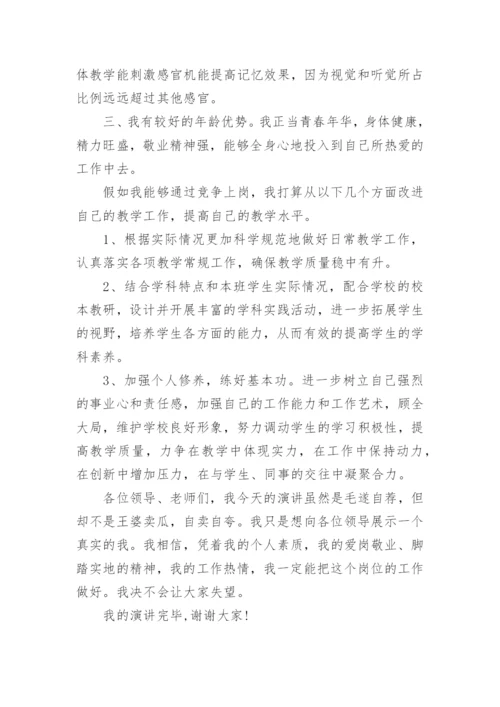 体教学能刺激感官机能提高记忆效果，因为视觉和听觉所占比例远远超过其他感官。

三、我有较好的年龄优势。我正当青春年华，身体健康，精力旺盛，敬业精神强，能够全身心地投入到自己所热爱的工作中去。

假如我能够通过竞争上岗，我打算从以下几个方面改进自己的教学工作，提高自己的教学水平。

1、根据实际情况更加科学规范地做好日常教学工作，认真落实各项教学常规工作，确保教学质量稳中有升。

2、结合学科特点和本班学生实际情况，配合学校的校本教研，设计并开展丰富的学科实践活动，进一步拓展学生的视野，培养学生各方面的能力，从而有效的提高学生的学科素养。

3、加强个人修养，练好基本功。进一步树立自己强烈的事业心和责任感，加强自己的工作能力和工作艺术，顾全大局，维护学校良好形象，努力调动学生的学习积极性，提高教学质量，力争在教学中体现实力，在工作中保持动力，在创新中增加压力，在与学生、同事的交往中凝聚合力。

各位领导、老师们，我今天的演讲虽然是毛遂自荐，但却不是王婆卖瓜，自卖自夸。我只是想向各位领导展示一个真实的我。我相信，凭着我的个人素质，我的爱岗敬业、脚踏实地的精神，我的工作热情，我一定能把这个岗位的工作做好。我决不会让大家失望。

我的演讲完毕，谢谢大家！